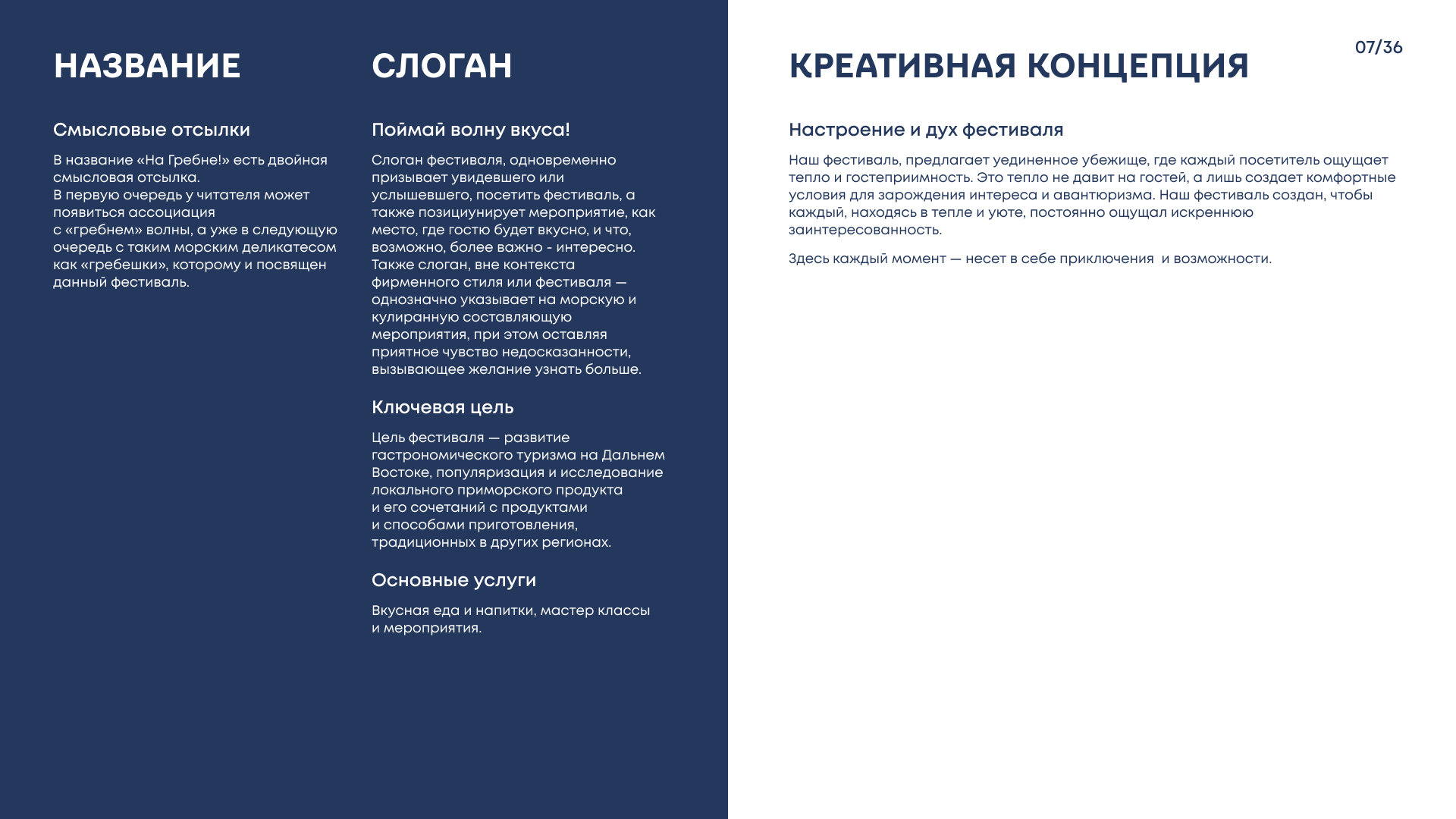 НАЗВАНИЕ

Смысловые отсылки

В название «На Гребне!» есть двойная смысловая отсылка.
В первую очередь у читателя может появиться ассоциация с «гребнем» волны, а уже в следующую очередь с таким морским деликатесом как «гребешки», которому и посвящен данный фестиваль.

СЛОГАН

Поймай волну вкуса!

Слоган фестиваля, одновременно призывает увидевшего или услышевшего, посетить фестиваль, а также позициунирует мероприятие, как место, где гостю будет вкусно, и что, возможно, более важно - интересно.
Также слоган, вне контекста фирменного стиля или фестиваля — однозначно указывает на морскую и кулиранную составляющую мероприятия, при этом оставляя приятное чувство недосказанности, вызывающее желание узнать больше.

Ключевая цель

Цель фестиваля — развитие гастрономического туризма на Дальнем Востоке, популяризация и исследование локального приморского продукта и его сочетаний с продуктами и способами приготовления, традиционных в других регионах.

Основные услуги

Вкусная еда и напитки, мастер классы и мероприятия.

07/36

КРЕАТИВНАЯ КОНЦЕПЦИЯ

Настроение и дух фестиваля

Наш фестиваль, предлагает уединенное убежище, где каждый посетитель ощущает тепло и гостеприимность. Это тепло не давит на гостей, а лишь создает комфортные условия для зарождения интереса и авантюризма. Наш фестиваль создан, чтобы каждый, находясь в тепле и уюте, постоянно ощущал искреннюю заинтересованность.

Здесь каждый момент — несет в себе приключения и возможности.